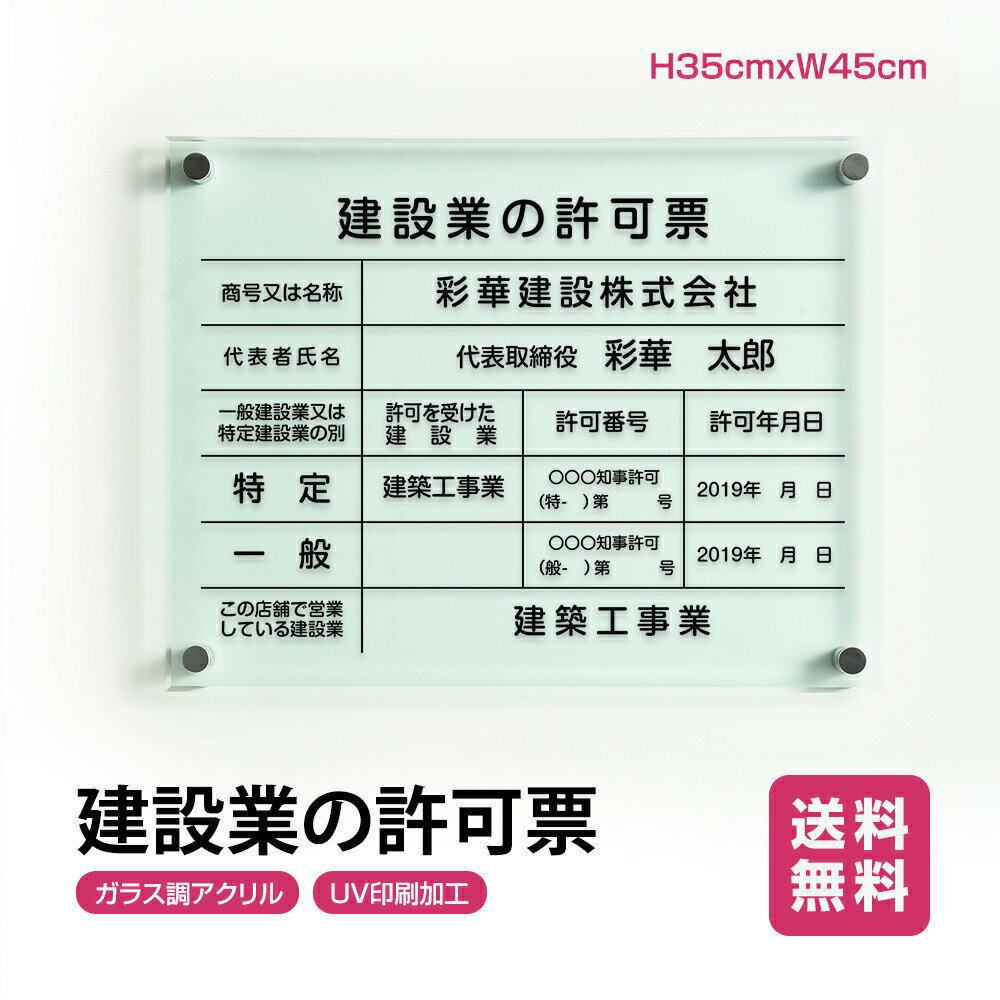 H35cmxW45cm

建設業の許可票

| 商号又は名称 | 彩華建設株式会社 | | |
|---|---|---|---|
| 代表者氏名 | 代表取締役　彩華　太郎 | | |
| 一般建設業又は特定建設業の別 | 許可を受けた建設業 | 許可番号 | 許可年月日 |
| 特　定 | 建築工事業 | ○○○知事許可 (特-　)第　号 | 2019年　月　日 |
| 一　般 | | ○○○知事許可 (般-　)第　号 | 2019年　月　日 |
| この店舗で営業している建設業 | 建築工事業 | | |

建設業の許可票

ガラス調アクリル

UV印刷加工

送料無料